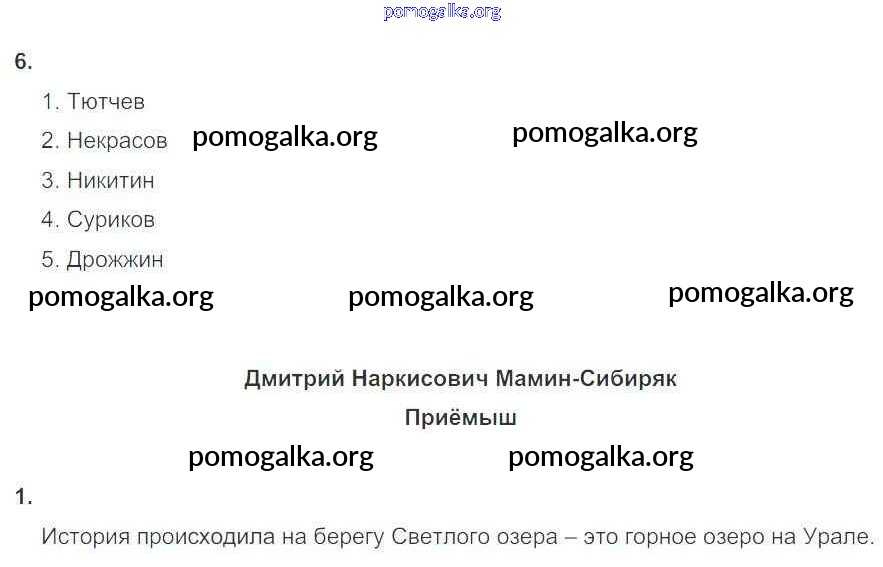 pomogalka.org

6.

1. Тютчев
2. Некрасов pomogalka.org pomogalka.org
3. Никитин
4. Суриков
5. Дрожжин

pomogalka.org pomogalka.org pomogalka.org

Дмитрий Наркисович Мамин-Сибиряк

Приёмыш

pomogalka.org pomogalka.org

1.

История происходила на берегу Светлого озера – это горное озеро на Урале.